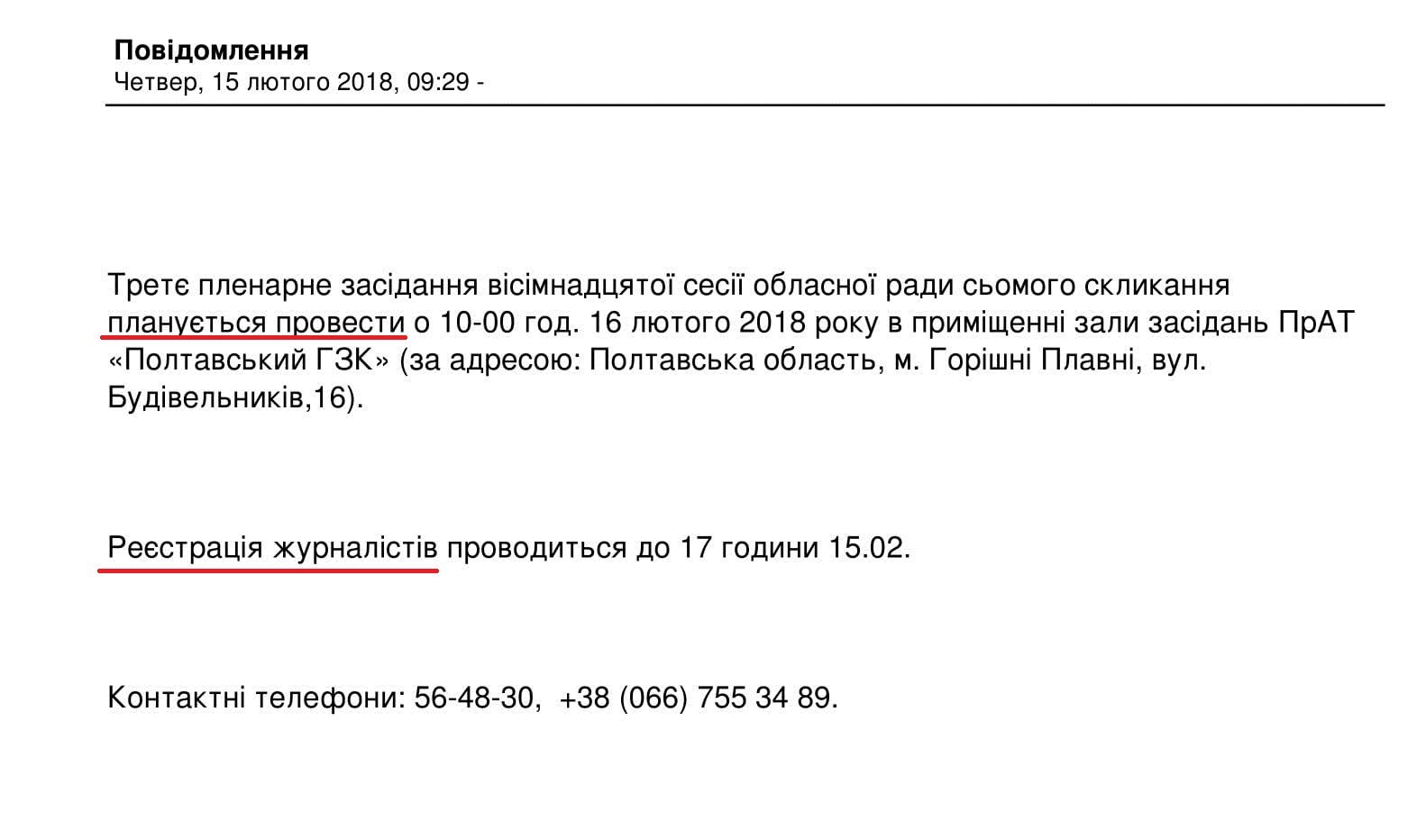 Повідомлення
Четвер, 15 лютого 2018, 09:29 -

Третє пленарне засідання вісімнадцятої сесії обласної ради сьомого скликання планується провести о 10-00 год. 16 лютого 2018 року в приміщенні зали засідань ПрАТ «Полтавський ГЗК» (за адресою: Полтавська область, м. Горішні Плавні, вул. Будівельників,16).

Реєстрація журналістів проводиться до 17 години 15.02.

Контактні телефони: 56-48-30, +38 (066) 755 34 89.